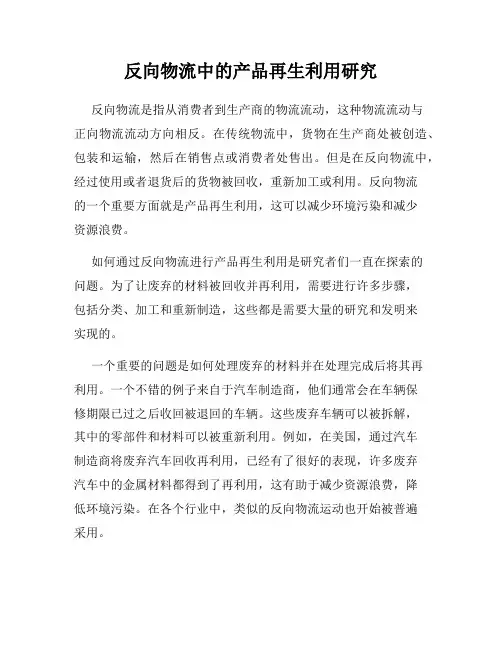 反向物流中的产品再生利用研究

反向物流是指从消费者到生产商的物流流动，这种物流流动与正向物流流动方向相反。在传统物流中，货物在生产商处被创造、包装和运输，然后在销售点或消费者处售出。但是在反向物流中，经过使用或者退货后的货物被回收，重新加工或利用。反向物流的一个重要方面就是产品再生利用，这可以减少环境污染和减少资源浪费。

如何通过反向物流进行产品再生利用是研究者们一直在探索的问题。为了让废弃的材料被回收并再利用，需要进行许多步骤，包括分类、加工和重新制造，这些都是需要大量的研究和发明来实现的。

一个重要的问题是如何处理废弃的材料并在处理完成后将其再利用。一个不错的例子来自于汽车制造商，他们通常会在车辆保修期限已过之后收回被退回的车辆。这些废弃车辆可以被拆解，其中的零部件和材料可以被重新利用。例如，在美国，通过汽车制造商将废弃汽车回收再利用，已经有了很好的表现，许多废弃汽车中的金属材料都得到了再利用，这有助于减少资源浪费，降低环境污染。在各个行业中，类似的反向物流运动也开始被普遍采用。